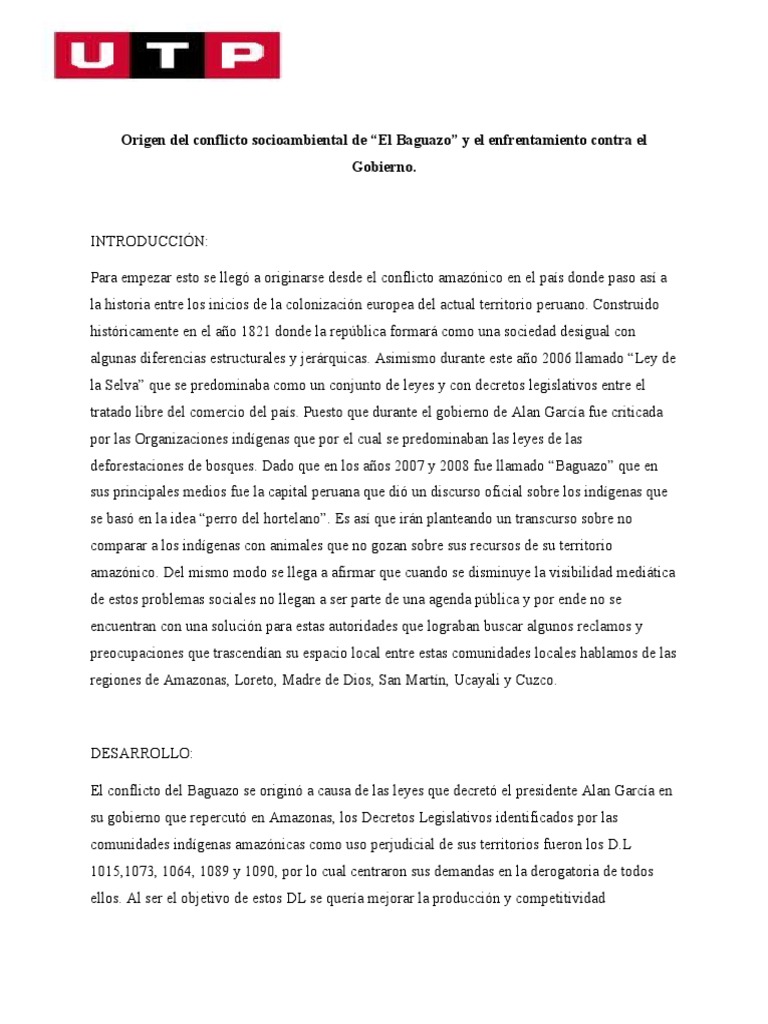 UTP

Origen del conflicto socioambiental de “El Baguazo” y el enfrentamiento contra el Gobierno.

INTRODUCCIÓN:

Para empezar esto se llegó a originarse desde el conflicto amazónico en el país donde paso así a la historia entre los inicios de la colonización europea del actual territorio peruano. Construido históricamente en el año 1821 donde la república formará como una sociedad desigual con algunas diferencias estructurales y jerárquicas. Asimismo durante este año 2006 llamado “Ley de la Selva” que se predominaba como un conjunto de leyes y con decretos legislativos entre el tratado libre del comercio del país. Puesto que durante el gobierno de Alan García fue criticada por las Organizaciones indígenas que por el cual se predominaban las leyes de las deforestaciones de bosques. Dado que en los años 2007 y 2008 fue llamado “Baguazo” que en sus principales medios fue la capital peruana que dió un discurso oficial sobre los indígenas que se basó en la idea “perro del hortelano”. Es así que irán planteando un transcurso sobre no comparar a los indígenas con animales que no gozan sobre sus recursos de su territorio amazónico. Del mismo modo se llega a afirmar que cuando se disminuye la visibilidad mediática de estos problemas sociales no llegan a ser parte de una agenda pública y por ende no se encuentran con una solución para estas autoridades que lograban buscar algunos reclamos y preocupaciones que trascendían su espacio local entre estas comunidades locales hablamos de las regiones de Amazonas, Loreto, Madre de Dios, San Martín, Ucayali y Cuzco.

DESARROLLO:

El conflicto del Baguazo se originó a causa de las leyes que decretó el presidente Alan García en su gobierno que repercutó en Amazonas, los Decretos Legislativos identificados por las comunidades indígenas amazónicas como uso perjudicial de sus territorios fueron los D.L 1015,1073, 1064, 1089 y 1090, por lo cual centraron sus demandas en la derogatoria de todos ellos. Al ser el objetivo de estos DL se quería mejorar la producción y competitividad